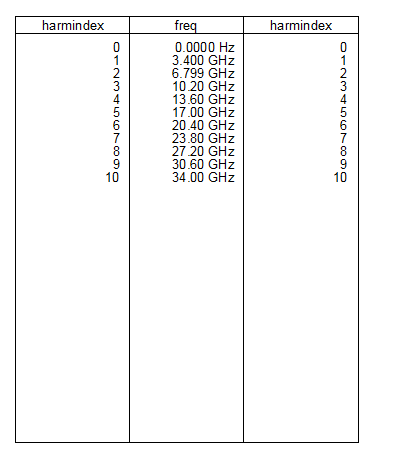 | harmindex | freq | harmindex |
|---|---|---|
| 0 | 0.0000 Hz | 0 |
| 1 | 3.400 GHz | 1 |
| 2 | 6.799 GHz | 2 |
| 3 | 10.20 GHz | 3 |
| 4 | 13.60 GHz | 4 |
| 5 | 17.00 GHz | 5 |
| 6 | 20.40 GHz | 6 |
| 7 | 23.80 GHz | 7 |
| 8 | 27.20 GHz | 8 |
| 9 | 30.60 GHz | 9 |
| 10 | 34.00 GHz | 10 |